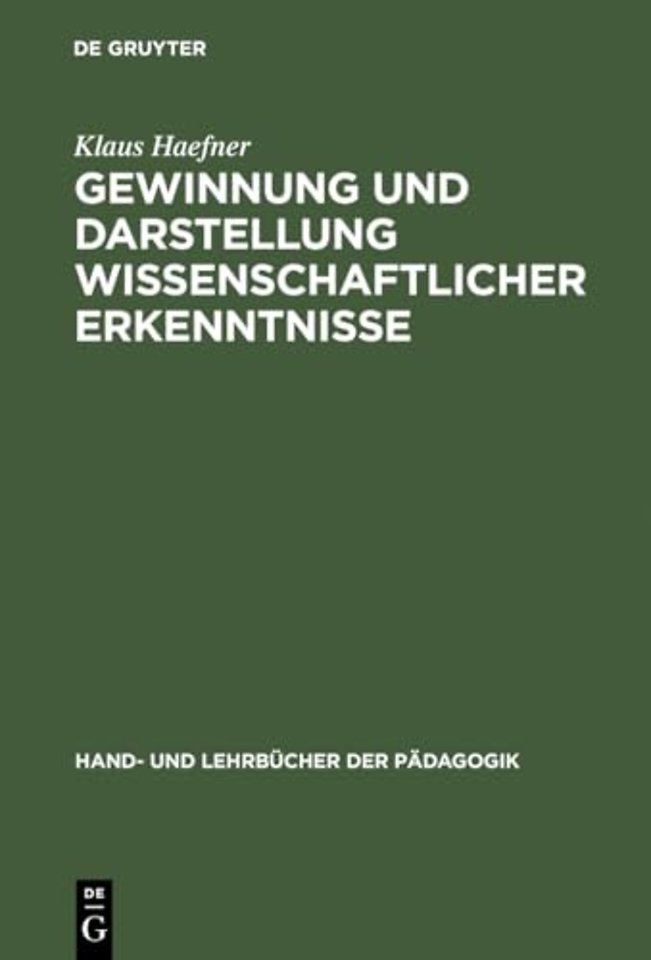 DE GRUYTER

Klaus Haefner

GEWINNUNG UND DARSTELLUNG WISSENSCHAFTLICHER ERKENNTNISSE

HAND- UND LEHRBÜCHER DER PÄDAGOGIK

DE G